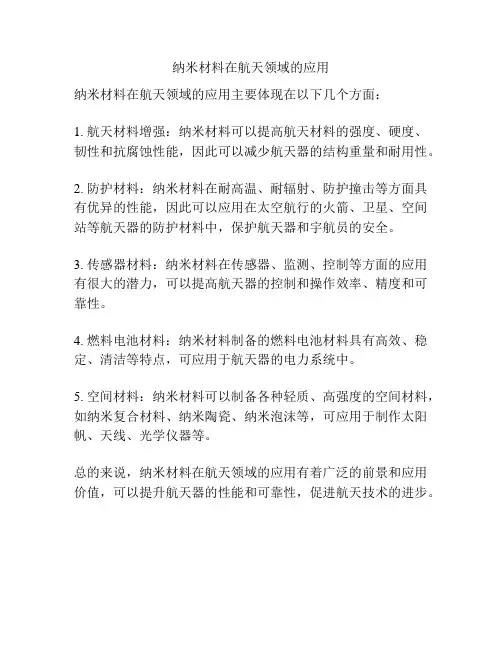 纳米材料在航天领域的应用

纳米材料在航天领域的应用主要体现在以下几个方面：

1. 航天材料增强：纳米材料可以提高航天材料的强度、硬度、韧性和抗腐蚀性能，因此可以减少航天器的结构重量和耐用性。

2. 防护材料：纳米材料在耐高温、耐辐射、防护撞击等方面具有优异的性能，因此可以应用在太空航行的火箭、卫星、空间站等航天器的防护材料中，保护航天器和宇航员的安全。

3. 传感器材料：纳米材料在传感器、监测、控制等方面的应用有很大的潜力，可以提高航天器的控制和操作效率、精度和可靠性。

4. 燃料电池材料：纳米材料制备的燃料电池材料具有高效、稳定、清洁等特点，可应用于航天器的电力系统中。

5. 空间材料：纳米材料可以制备各种轻质、高强度的空间材料，如纳米复合材料、纳米陶瓷、纳米泡沫等，可应用于制作太阳帆、天线、光学仪器等。

总的来说，纳米材料在航天领域的应用有着广泛的前景和应用价值，可以提升航天器的性能和可靠性，促进航天技术的进步。